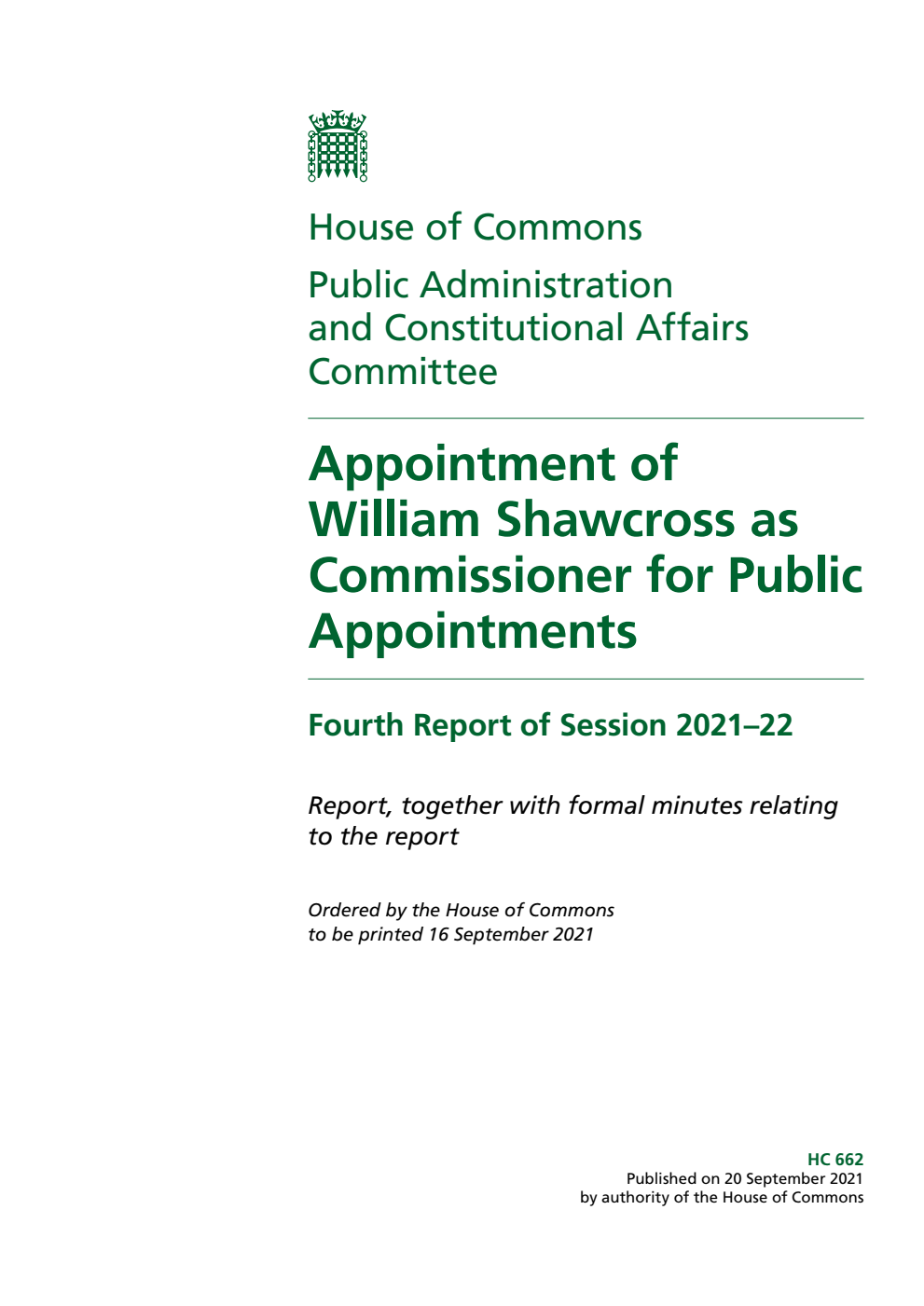 House of Commons

Public Administration and Constitutional Affairs Committee

Appointment of William Shawcross as Commissioner for Public Appointments

Fourth Report of Session 2021–22

Report, together with formal minutes relating to the report

Ordered by the House of Commons to be printed 16 September 2021

HC 662
Published on 20 September 2021
by authority of the House of Commons